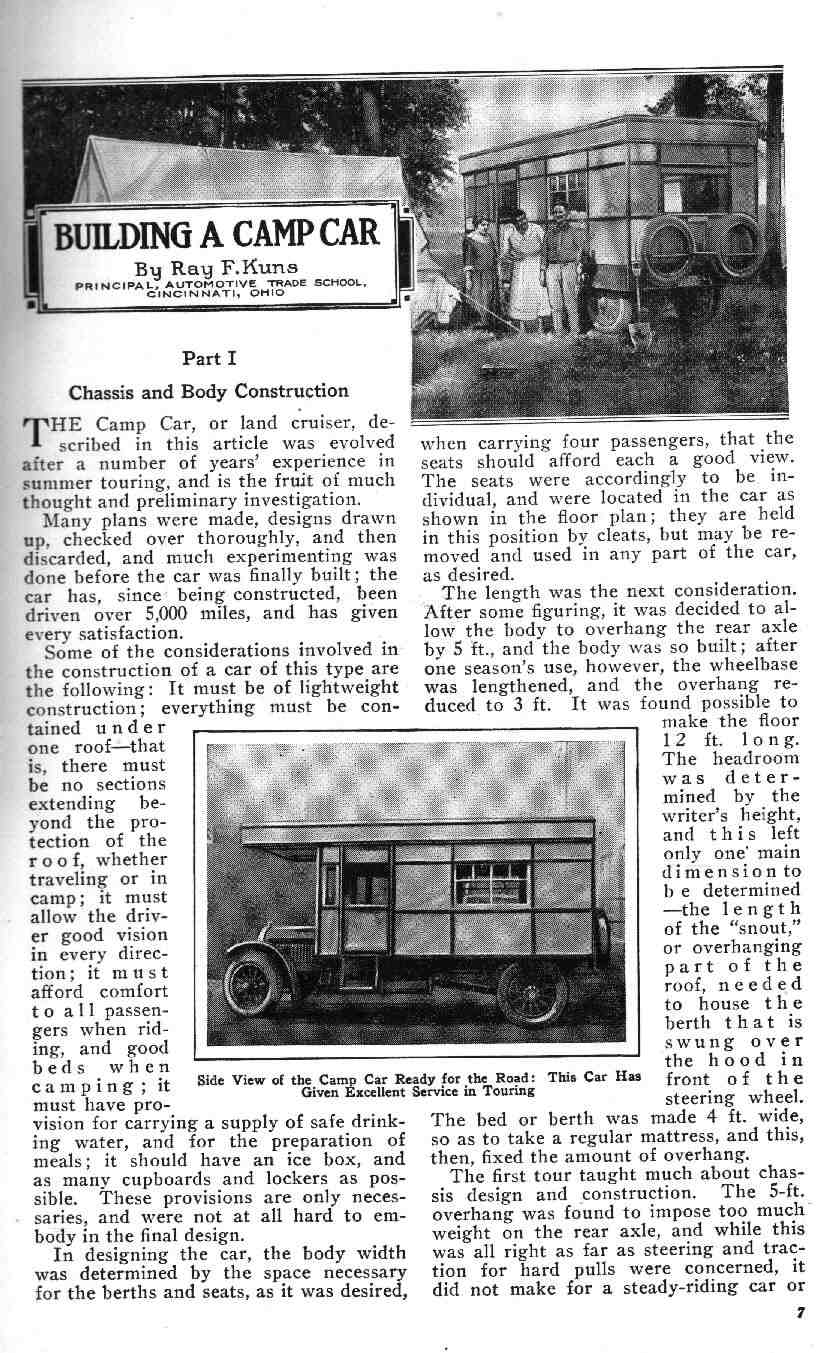 BUILDING A CAMP CAR

By Ray F. Kuns
PRINCIPAL, AUTOMOTIVE TRADE SCHOOL, CINCINNATI, OHIO

Part I

Chassis and Body Construction

THE Camp Car, or land cruiser, described in this article was evolved after a number of years' experience in summer touring, and is the fruit of much thought and preliminary investigation.

Many plans were made, designs drawn up, checked over thoroughly, and then discarded, and much experimenting was done before the car was finally built; the car has, since being constructed, been driven over 5,000 miles, and has given every satisfaction.

Some of the considerations involved in the construction of a car of this type are the following: It must be of lightweight construction; everything must be contained under one roof—that is, there must be no sections extending beyond the protection of the roof, whether traveling or in camp; it must allow the driver good vision in every direction; it must afford comfort to all passengers when riding, and good beds when camping; it must have provision for carrying a supply of safe drinking water, and for the preparation of meals; it should have an ice box, and as many cupboards and lockers as possible. These provisions are only necessaries, and were not at all hard to embody in the final design.

In designing the car, the body width was determined by the space necessary for the berths and seats, as it was desired, when carrying four passengers, that the seats should afford each a good view. The seats were accordingly to be individual, and were located in the car as shown in the floor plan; they are held in this position by cleats, but may be removed and used in any part of the car, as desired.

The length was the next consideration. After some figuring, it was decided to allow the body to overhang the rear axle by 5 ft., and the body was so built; after one season's use, however, the wheelbase was lengthened, and the overhang reduced to 3 ft. It was found possible to make the floor 12 ft. long. The headroom was determined by the writer's height, and this left only one main dimension to be determined—the length of the "snout," or overhanging part of the roof, needed to house the berth that is swung over the hood in front of the steering wheel. The bed or berth was made 4 ft. wide, so as to take a regular mattress, and this, then, fixed the amount of overhang.

The first tour taught much about chassis design and construction. The 5-ft. overhang was found to impose too much weight on the rear axle, and while this was all right as far as steering and traction for hard pulls were concerned, it did not make for a steady-riding car or

Side View of the Camp Car Ready for the Road: This Car Has Given Excellent Service in Touring

7